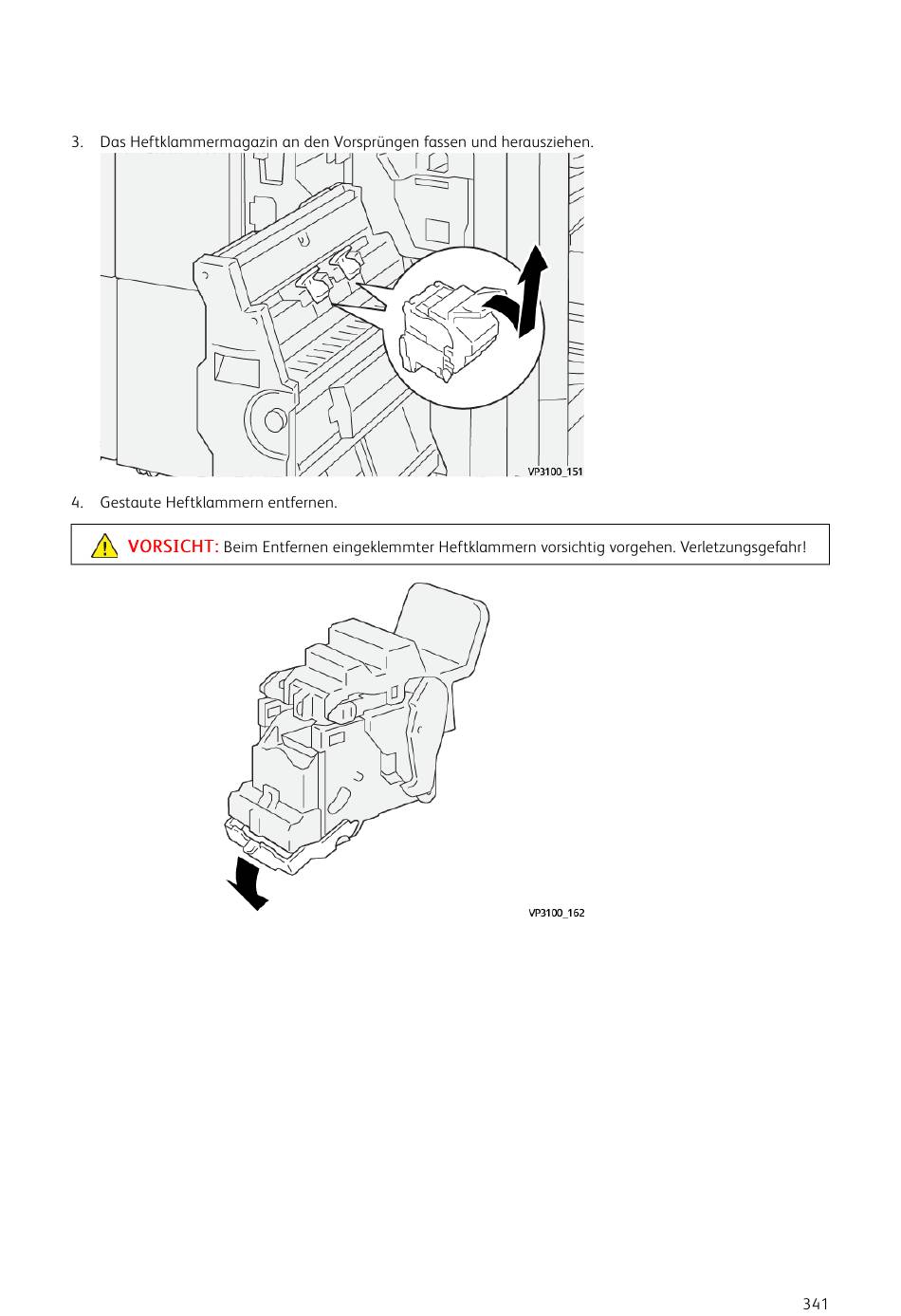 3. Das Heftklammermagazin an den Vorsprüngen fassen und herausziehen.

VP3100_151

4. Gestaute Heftklammern entfernen.

VORSICHT: Beim Entfernen eingeklemmter Heftklammern vorsichtig vorgehen. Verletzungsgefahr!

VP3100_162

341